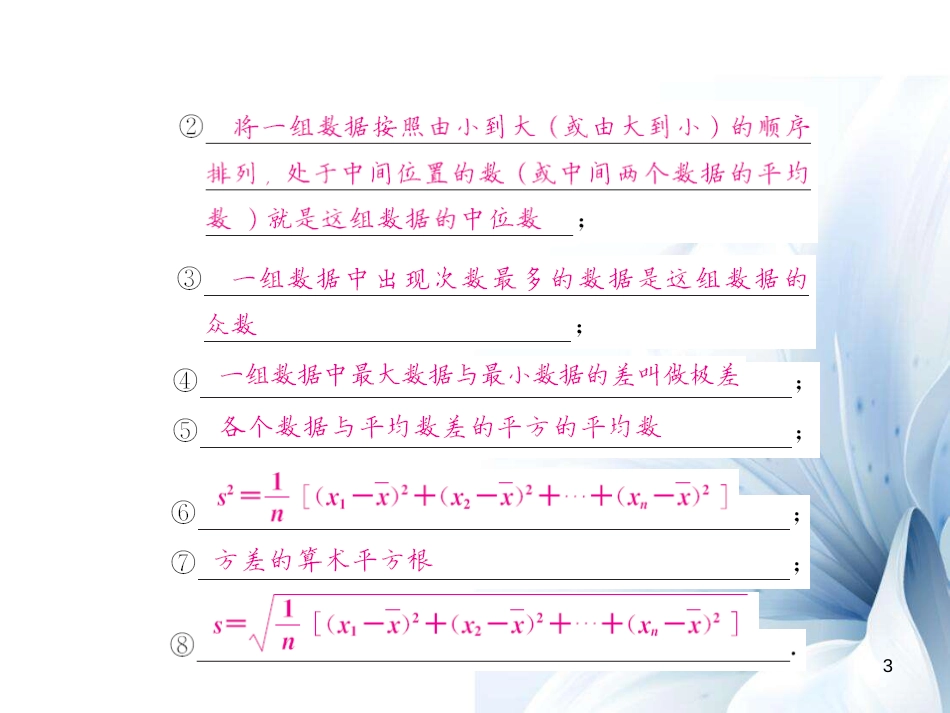 ② 将一组数据按照由小到大（或由大到小）的顺序排列，处于中间位置的数（或中间两个数据的平均数）就是这组数据的中位数；

③ 一组数据中出现次数最多的数据是这组数据的众数；

④ 一组数据中最大数据与最小数据的差叫做极差；

⑤ 各个数据与平均数差的平方的平均数；

⑥ $s^2=\frac{1}{n}[(x_1-\bar{x})^2+(x_2-\bar{x})^2+\cdots+(x_n-\bar{x})^2]$；

⑦ 方差的算术平方根；

⑧ $s=\sqrt{\frac{1}{n}[(x_1-\bar{x})^2+(x_2-\bar{x})^2+\cdots+(x_n-\bar{x})^2]}$.

3